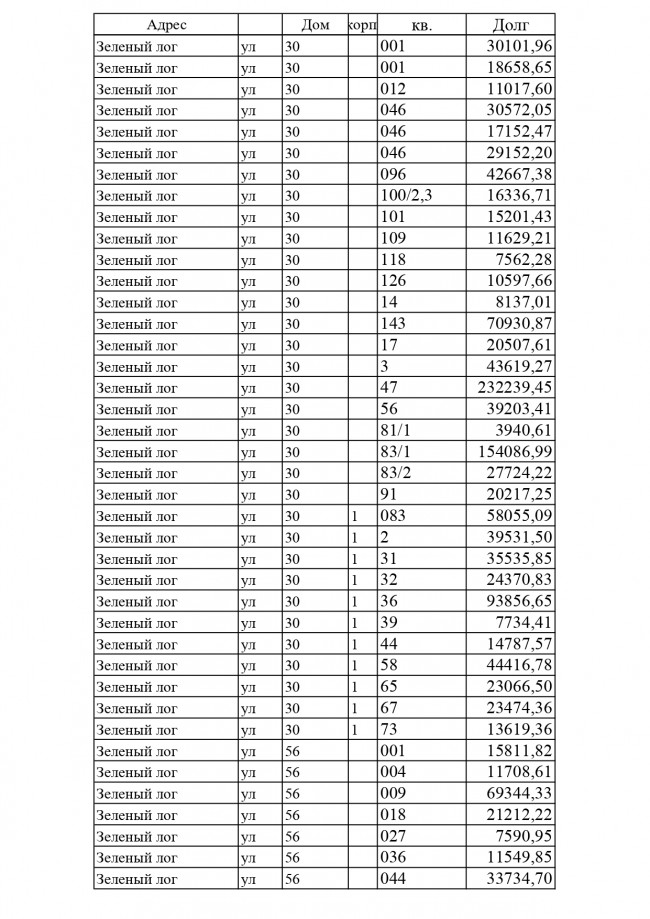 | Адрес | | Дом | корп | кв. | Долг |
|---|---|---|---|---|---|
| Зеленый лог | ул | 30 | | 001 | 30101,96 |
| Зеленый лог | ул | 30 | | 001 | 18658,65 |
| Зеленый лог | ул | 30 | | 012 | 11017,60 |
| Зеленый лог | ул | 30 | | 046 | 30572,05 |
| Зеленый лог | ул | 30 | | 046 | 17152,47 |
| Зеленый лог | ул | 30 | | 046 | 29152,20 |
| Зеленый лог | ул | 30 | | 096 | 42667,38 |
| Зеленый лог | ул | 30 | | 100/2,3 | 16336,71 |
| Зеленый лог | ул | 30 | | 101 | 15201,43 |
| Зеленый лог | ул | 30 | | 109 | 11629,21 |
| Зеленый лог | ул | 30 | | 118 | 7562,28 |
| Зеленый лог | ул | 30 | | 126 | 10597,66 |
| Зеленый лог | ул | 30 | | 14 | 8137,01 |
| Зеленый лог | ул | 30 | | 143 | 70930,87 |
| Зеленый лог | ул | 30 | | 17 | 20507,61 |
| Зеленый лог | ул | 30 | | 3 | 43619,27 |
| Зеленый лог | ул | 30 | | 47 | 232239,45 |
| Зеленый лог | ул | 30 | | 56 | 39203,41 |
| Зеленый лог | ул | 30 | | 81/1 | 3940,61 |
| Зеленый лог | ул | 30 | | 83/1 | 154086,99 |
| Зеленый лог | ул | 30 | | 83/2 | 27724,22 |
| Зеленый лог | ул | 30 | | 91 | 20217,25 |
| Зеленый лог | ул | 30 | 1 | 083 | 58055,09 |
| Зеленый лог | ул | 30 | 1 | 2 | 39531,50 |
| Зеленый лог | ул | 30 | 1 | 31 | 35535,85 |
| Зеленый лог | ул | 30 | 1 | 32 | 24370,83 |
| Зеленый лог | ул | 30 | 1 | 36 | 93856,65 |
| Зеленый лог | ул | 30 | 1 | 39 | 7734,41 |
| Зеленый лог | ул | 30 | 1 | 44 | 14787,57 |
| Зеленый лог | ул | 30 | 1 | 58 | 44416,78 |
| Зеленый лог | ул | 30 | 1 | 65 | 23066,50 |
| Зеленый лог | ул | 30 | 1 | 67 | 23474,36 |
| Зеленый лог | ул | 30 | 1 | 73 | 13619,36 |
| Зеленый лог | ул | 56 | | 001 | 15811,82 |
| Зеленый лог | ул | 56 | | 004 | 11708,61 |
| Зеленый лог | ул | 56 | | 009 | 69344,33 |
| Зеленый лог | ул | 56 | | 018 | 21212,22 |
| Зеленый лог | ул | 56 | | 027 | 7590,95 |
| Зеленый лог | ул | 56 | | 036 | 11549,85 |
| Зеленый лог | ул | 56 | | 044 | 33734,70 |